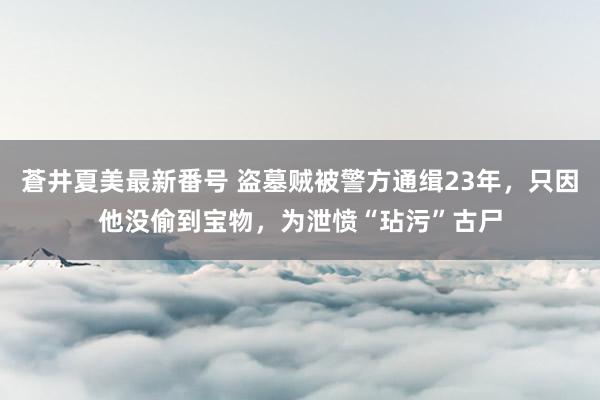 蒼井夏美最新番号 盗墓贼被警方通缉23年，只因他没偷到宝物，为泄愤“玷污”古尸